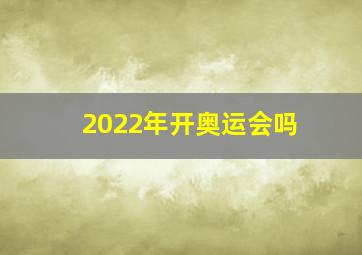 2022年开奥运会吗